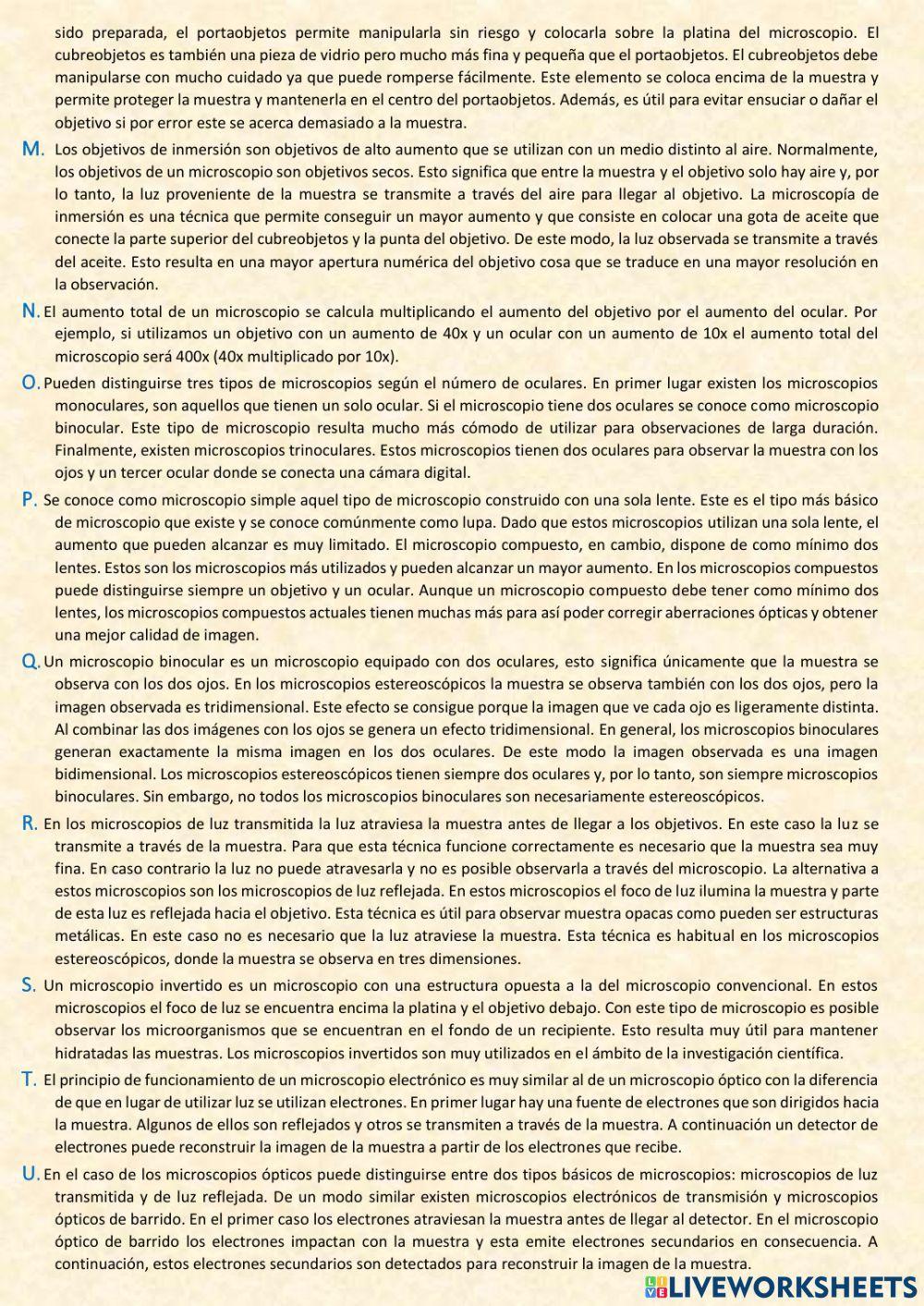 sido preparada, el portaobjetos permite manipularla sin riesgo y colocarla sobre la platina del microscopio. El cubreobjetos es también una pieza de vidrio pero mucho más fina y pequeña que el portaobjetos. El cubreobjetos debe manipularse con mucho cuidado ya que puede romperse fácilmente. Este elemento se coloca encima de la muestra y permite proteger la muestra y mantenerla en el centro del portaobjetos. Además, es útil para evitar ensuciar o dañar el objetivo si por error este se acerca demasiado a la muestra.

M. Los objetivos de inmersión son objetivos de alto aumento que se utilizan con un medio distinto al aire. Normalmente, los objetivos de un microscopio son objetivos secos. Esto significa que entre la muestra y el objetivo solo hay aire y, por lo tanto, la luz proveniente de la muestra se transmite a través del aire para llegar al objetivo. La microscopía de inmersión es una técnica que permite conseguir un mayor aumento y que consiste en colocar una gota de aceite que conecte la parte superior del cubreobjetos y la punta del objetivo. De este modo, la luz observada se transmite a través del aceite. Esto resulta en una mayor apertura numérica del objetivo cosa que se traduce en una mayor resolución en la observación.

N. El aumento total de un microscopio se calcula multiplicando el aumento del objetivo por el aumento del ocular. Por ejemplo, si utilizamos un objetivo con un aumento de 40x y un ocular con un aumento de 10x el aumento total del microscopio será 400x (40x multiplicado por 10x).

O. Pueden distinguirse tres tipos de microscopios según el número de oculares. En primer lugar existen los microscopios monoculares, son aquellos que tienen un solo ocular. Si el microscopio tiene dos oculares se conoce como microscopio binocular. Este tipo de microscopio resulta mucho más cómodo de utilizar para observaciones de larga duración. Finalmente, existen microscopios trinoculares. Estos microscopios tienen dos oculares para observar la muestra con los ojos y un tercer ocular donde se conecta una cámara digital.

P. Se conoce como microscopio simple aquel tipo de microscopio construido con una sola lente. Este es el tipo más básico de microscopio que existe y se conoce comúnmente como lupa. Dado que estos microscopios utilizan una sola lente, el aumento que pueden alcanzar es muy limitado. El microscopio compuesto, en cambio, dispone de como mínimo dos lentes. Estos son los microscopios más utilizados y pueden alcanzar un mayor aumento. En los microscopios compuestos puede distinguirse siempre un objetivo y un ocular. Aunque un microscopio compuesto debe tener como mínimo dos lentes, los microscopios compuestos actuales tienen muchas más para así poder corregir aberraciones ópticas y obtener una mejor calidad de imagen.

Q. Un microscopio binocular es un microscopio equipado con dos oculares, esto significa únicamente que la muestra se observa con los dos ojos. En los microscopios estereoscópicos la muestra se observa también con los dos ojos, pero la imagen observada es tridimensional. Este efecto se consigue porque la imagen que ve cada ojo es ligeramente distinta. Al combinar las dos imágenes con los ojos se genera un efecto tridimensional. En general, los microscopios binoculares generan exactamente la misma imagen en los dos oculares. De este modo la imagen observada es una imagen bidimensional. Los microscopios estereoscópicos tienen siempre dos oculares y, por lo tanto, son siempre microscopios binoculares. Sin embargo, no todos los microscopios binoculares son necesariamente estereoscópicos.

R. En los microscopios de luz transmitida la luz atraviesa la muestra antes de llegar a los objetivos. En este caso la luz se transmite a través de la muestra. Para que esta técnica funcione correctamente es necesario que la muestra sea muy fina. En caso contrario la luz no puede atravesarla y no es posible observarla a través del microscopio. La alternativa a estos microscopios son los microscopios de luz reflejada. En estos microscopios el foco de luz ilumina la muestra y parte de esta luz es reflejada hacia el objetivo. Esta técnica es útil para observar muestra opacas como pueden ser estructuras metálicas. En este caso no es necesario que la luz atraviese la muestra. Esta técnica es habitual en los microscopios estereoscópicos, donde la muestra se observa en tres dimensiones.

S. Un microscopio invertido es un microscopio con una estructura opuesta a la del microscopio convencional. En estos microscopios el foco de luz se encuentra encima la platina y el objetivo debajo. Con este tipo de microscopio es posible observar los microorganismos que se encuentran en el fondo de un recipiente. Esto resulta muy útil para mantener hidratadas las muestras. Los microscopios invertidos son muy utilizados en el ámbito de la investigación científica.

T. El principio de funcionamiento de un microscopio electrónico es muy similar al de un microscopio óptico con la diferencia de que en lugar de utilizar luz se utilizan electrones. En primer lugar hay una fuente de electrones que son dirigidos hacia la muestra. Algunos de ellos son reflejados y otros se transmiten a través de la muestra. A continuación un detector de electrones puede reconstruir la imagen de la muestra a partir de los electrones que recibe.

U. En el caso de los microscopios ópticos puede distinguirse entre dos tipos básicos de microscopios: microscopios de luz transmitida y de luz reflejada. De un modo similar existen microscopios electrónicos de transmisión y microscopios ópticos de barrido. En el primer caso los electrones atraviesan la muestra antes de llegar al detector. En el microscopio óptico de barrido los electrones impactan con la muestra y esta emite electrones secundarios en consecuencia. A continuación, estos electrones secundarios son detectados para reconstruir la imagen de la muestra.

LIVEWORKSHEETS